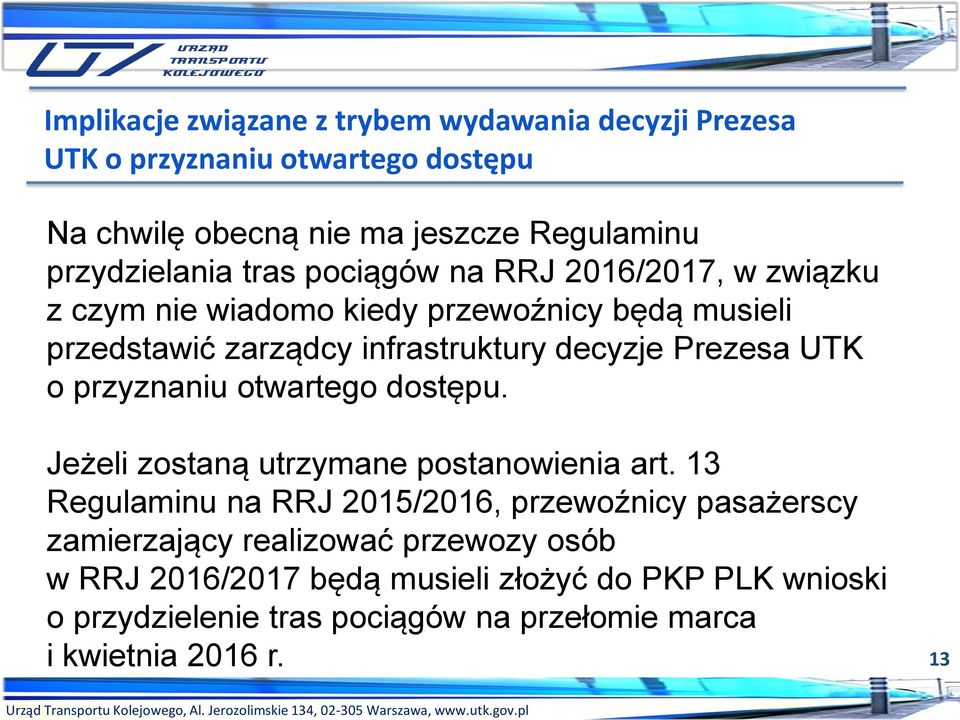 UTK
URZĄD TRANSPORTU KOLEJOWEGO

Implikacje związane z trybem wydawania decyzji Prezesa UTK o przyznaniu otwartego dostępu

Na chwilę obecną nie ma jeszcze Regulaminu przydzielania tras pociągów na RRJ 2016/2017, w związku z czym nie wiadomo kiedy przewoźnicy będą musieli przedstawić zarządcy infrastruktury decyzje Prezesa UTK o przyznaniu otwartego dostępu.

Jeżeli zostaną utrzymane postanowienia art. 13 Regulaminu na RRJ 2015/2016, przewoźnicy pasażerscy zamierzający realizować przewozy osób w RRJ 2016/2017 będą musieli złożyć do PKP PLK wnioski o przydzielenie tras pociągów na przełomie marca i kwietnia 2016 r.

13

Urząd Transportu Kolejowego, Al. Jerozolimskie 134, 02-305 Warszawa, www.utk.gov.pl